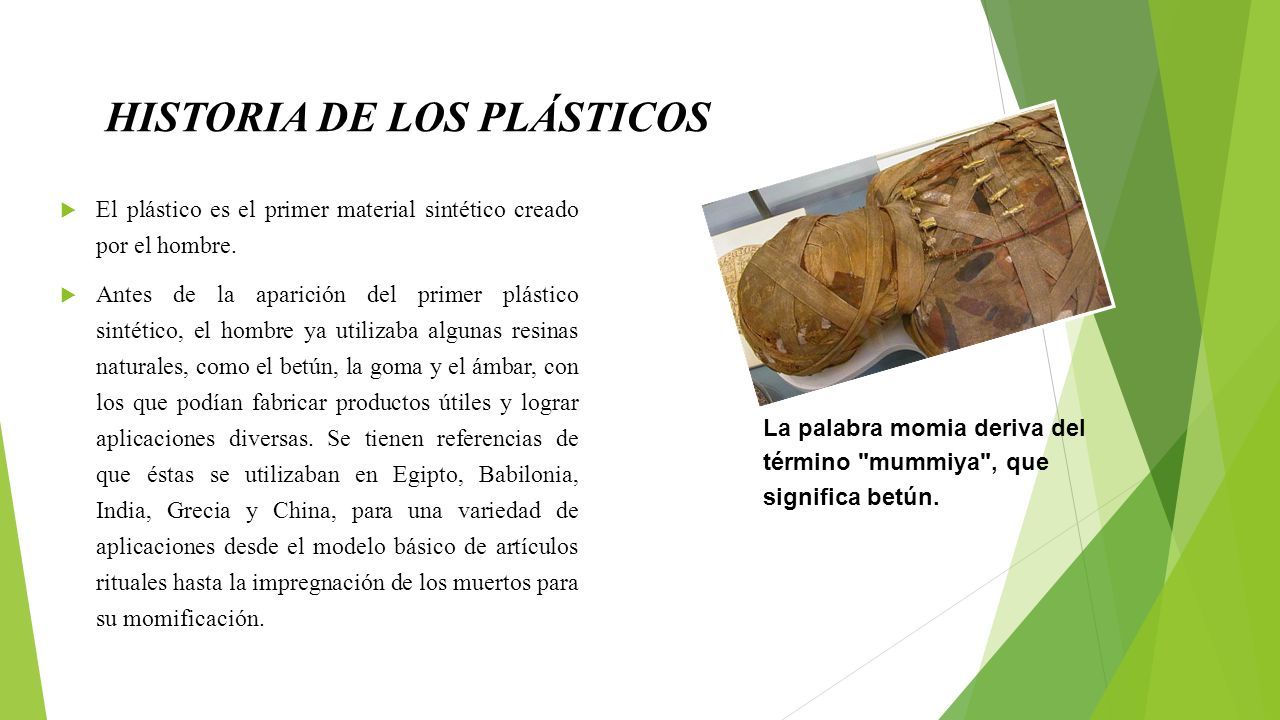 HISTORIA DE LOS PLÁSTICOS

El plástico es el primer material sintético creado por el hombre.

Antes de la aparición del primer plástico sintético, el hombre ya utilizaba algunas resinas naturales, como el betún, la goma y el ámbar, con los que podían fabricar productos útiles y lograr aplicaciones diversas. Se tienen referencias de que éstas se utilizaban en Egipto, Babilonia, India, Grecia y China, para una variedad de aplicaciones desde el modelo básico de artículos rituales hasta la impregnación de los muertos para su momificación.

La palabra momia deriva del término "mummiya", que significa betún.